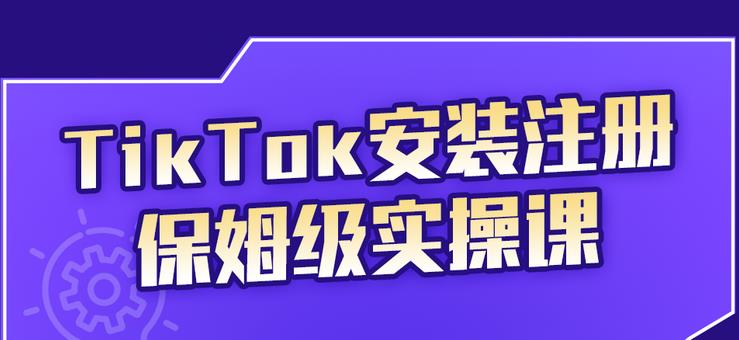 TikTok安装注册
保姆级实操课